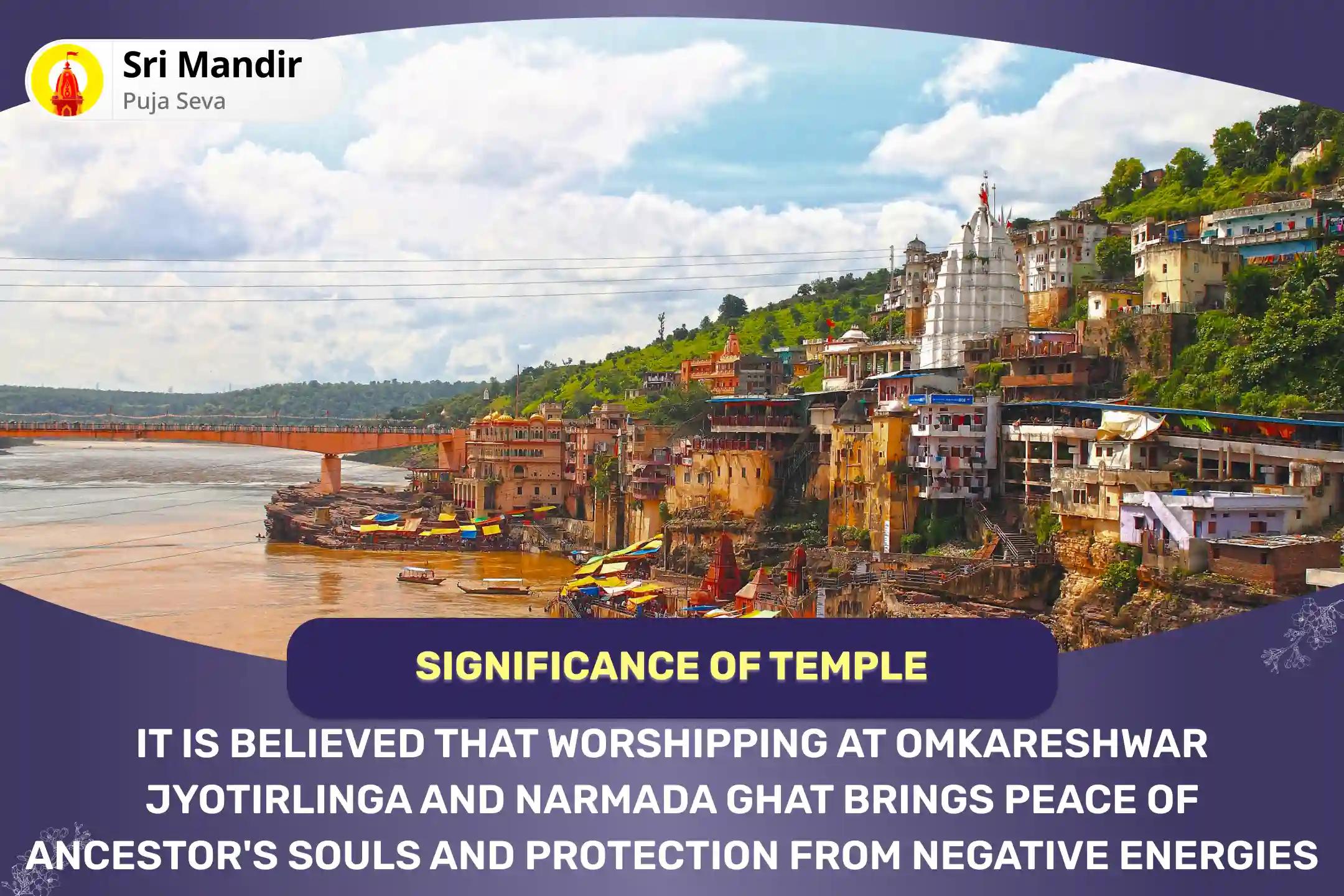 Sri Mandir
Puja Seva

SIGNIFICANCE OF TEMPLE

IT IS BELIEVED THAT WORSHIPPING AT OMKARESHWAR JYOTIRLINGA AND NARMADA GHAT BRINGS PEACE OF ANCESTOR'S SOULS AND PROTECTION FROM NEGATIVE ENERGIES